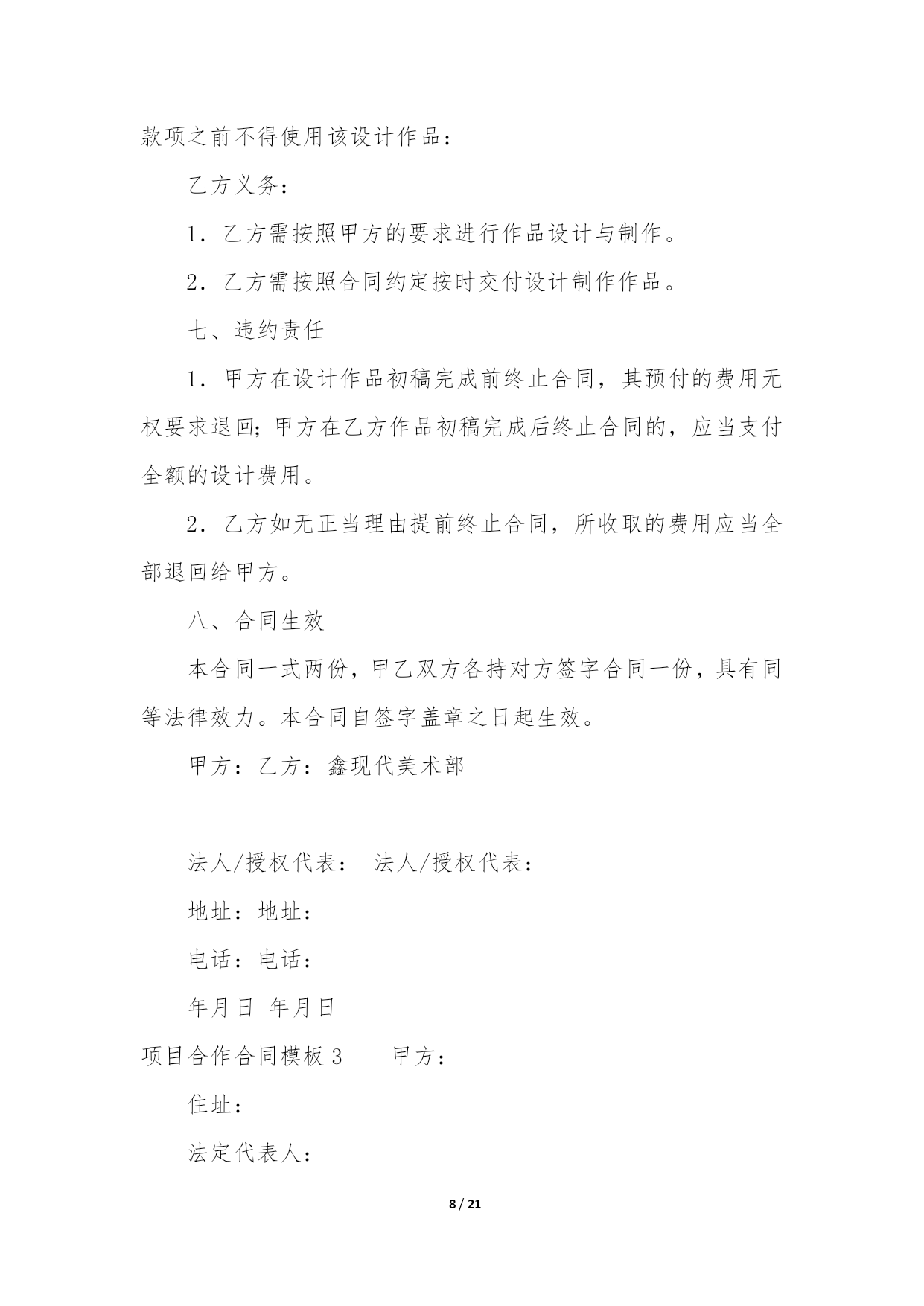 款项之前不得使用该设计作品：

乙方义务：

1．乙方需按照甲方的要求进行作品设计与制作。

2．乙方需按照合同约定按时交付设计制作作品。

七、违约责任

1．甲方在设计作品初稿完成前终止合同，其预付的费用无权要求退回；甲方在乙方作品初稿完成后终止合同的，应当支付全额的设计费用。

2．乙方如无正当理由提前终止合同，所收取的费用应当全部退回给甲方。

八、合同生效

本合同一式两份，甲乙双方各持对方签字合同一份，具有同等法律效力。本合同自签字盖章之日起生效。

甲方：乙方：鑫现代美术部

法人/授权代表： 法人/授权代表：

地址：地址：

电话：电话：

年月日 年月日

项目合作合同模板 3 甲方：

住址：

法定代表人：

8 / 21